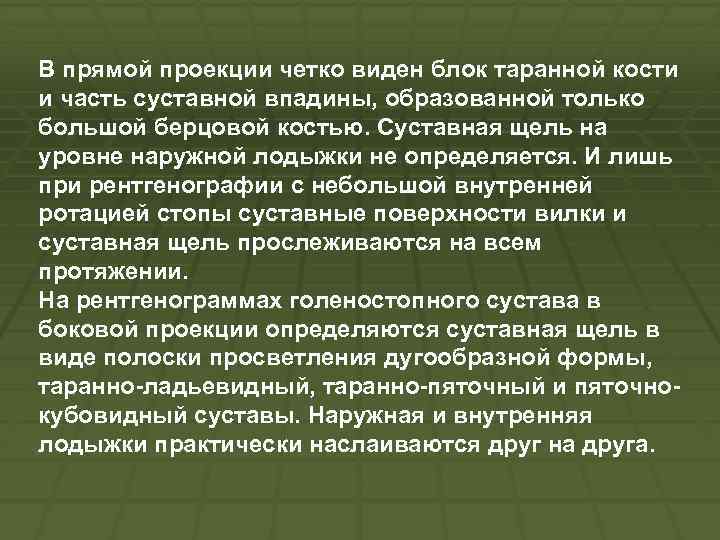 В прямой проекции четко виден блок таранной кости и часть суставной впадины, образованной только большой берцовой костью. Суставная щель на уровне наружной лодыжки не определяется. И лишь при рентгенографии с небольшой внутренней ротацией стопы суставные поверхности вилки и суставная щель прослеживаются на всем протяжении.
На рентгенограммах голеностопного сустава в боковой проекции определяются суставная щель в виде полоски просветления дугообразной формы, таранно-ладьевидный, таранно-пяточный и пяточно-кубовидный суставы. Наружная и внутренняя лодыжки практически наслаиваются друг на друга.